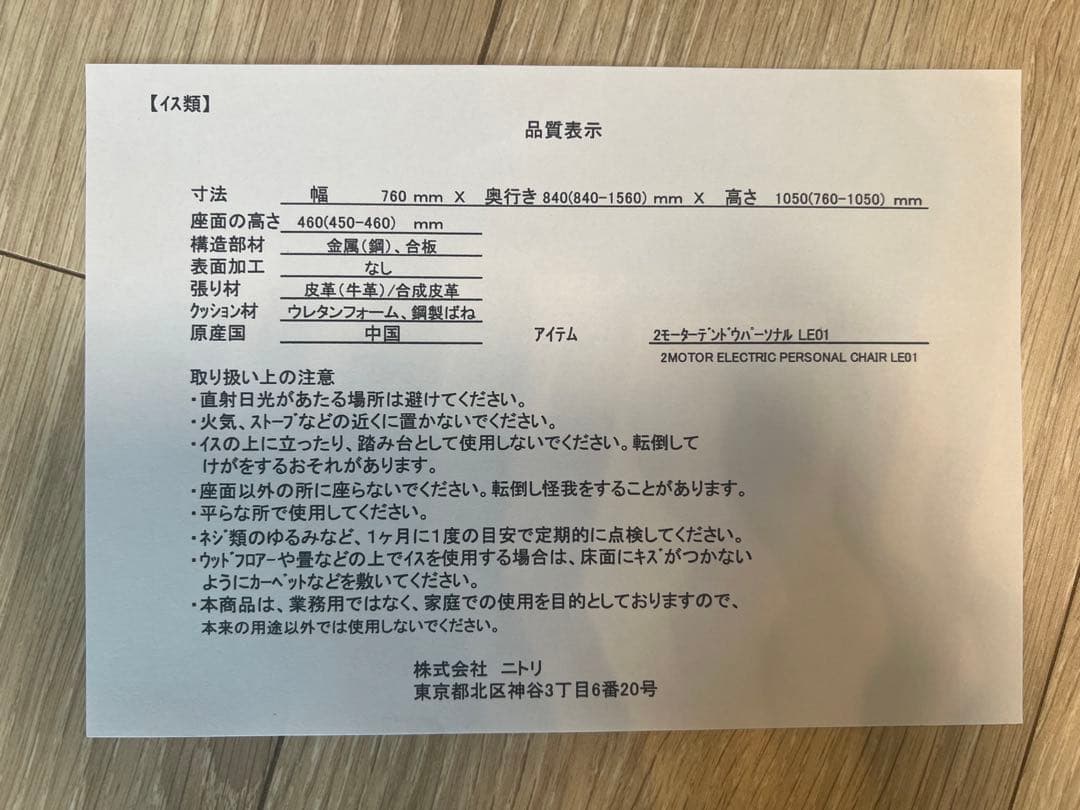 【イス類】

品質表示

寸法　幅　760 mm X　奥行き 840(840-1560) mm X　高さ　1050(760-1050) mm
座面の高さ　460(450-460)　mm
構造部材　金属(鋼)、合板
表面加工　なし
張り材　皮革(牛革)/合成皮革
クッション材　ウレタンフォーム、鋼製ばね
原産国　中国　アイテム　2モーターデンドウパーソナル LE01
2MOTOR ELECTRIC PERSONAL CHAIR LE01

取り扱い上の注意
・直射日光があたる場所は避けてください。
・火気、ストーブなどの近くに置かないでください。
・イスの上に立ったり、踏み台として使用しないでください。転倒してけがをするおそれがあります。
・座面以外の所に座らないでください。転倒し怪我をすることがあります。
・平らな所で使用してください。
・ネジ類のゆるみなど、1ヶ月に1度の目安で定期的に点検してください。
・ウッドフロアーや畳などの上でイスを使用する場合は、床面にキズがつかないようにカーペットなどを敷いてください。
・本商品は、業務用ではなく、家庭での使用を目的としておりますので、本来の用途以外では使用しないでください。

株式会社　ニトリ
東京都北区神谷3丁目6番20号